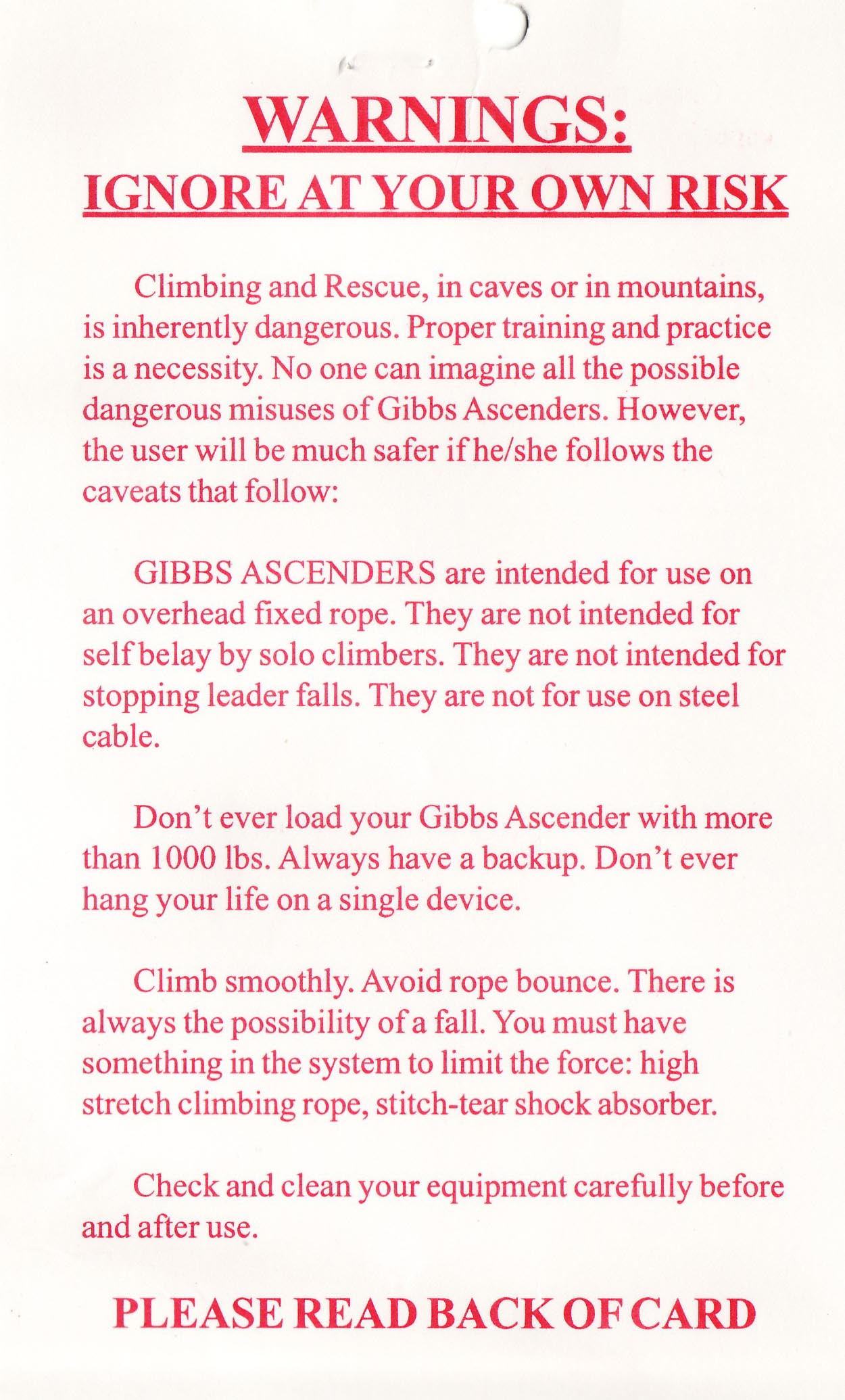 WARNINGS:
IGNORE AT YOUR OWN RISK

Climbing and Rescue, in caves or in mountains, is inherently dangerous. Proper training and practice is a necessity. No one can imagine all the possible dangerous misuses of Gibbs Ascenders. However, the user will be much safer if he/she follows the caveats that follow:

GIBBS ASCENDERS are intended for use on an overhead fixed rope. They are not intended for self belay by solo climbers. They are not intended for stopping leader falls. They are not for use on steel cable.

Don't ever load your Gibbs Ascender with more than 1000 lbs. Always have a backup. Don't ever hang your life on a single device.

Climb smoothly. Avoid rope bounce. There is always the possibility of a fall. You must have something in the system to limit the force: high stretch climbing rope, stitch-tear shock absorber.

Check and clean your equipment carefully before and after use.

PLEASE READ BACK OF CARD